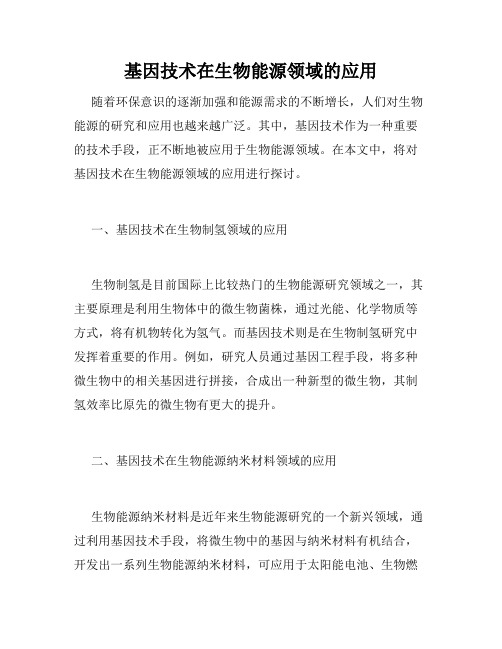 基因技术在生物能源领域的应用

随着环保意识的逐渐加强和能源需求的不断增长，人们对生物能源的研究和应用也越来越广泛。其中，基因技术作为一种重要的技术手段，正不断地被应用于生物能源领域。在本文中，将对基因技术在生物能源领域的应用进行探讨。

一、基因技术在生物制氢领域的应用

生物制氢是目前国际上比较热门的生物能源研究领域之一，其主要原理是利用生物体中的微生物菌株，通过光能、化学物质等方式，将有机物转化为氢气。而基因技术则是在生物制氢研究中发挥着重要的作用。例如，研究人员通过基因工程手段，将多种微生物中的相关基因进行拼接，合成出一种新型的微生物，其制氢效率比原先的微生物有更大的提升。

二、基因技术在生物能源纳米材料领域的应用

生物能源纳米材料是近年来生物能源研究的一个新兴领域，通过利用基因技术手段，将微生物中的基因与纳米材料有机结合，开发出一系列生物能源纳米材料，可应用于太阳能电池、生物燃